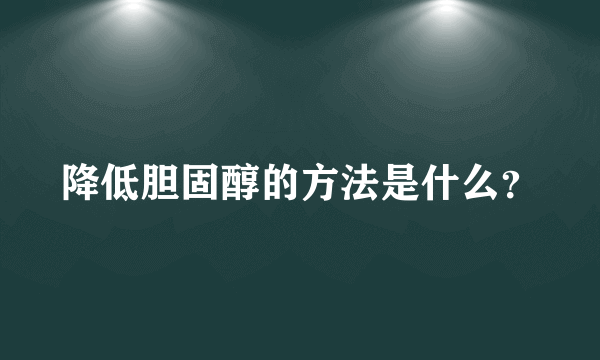 降低胆固醇的方法是什么?